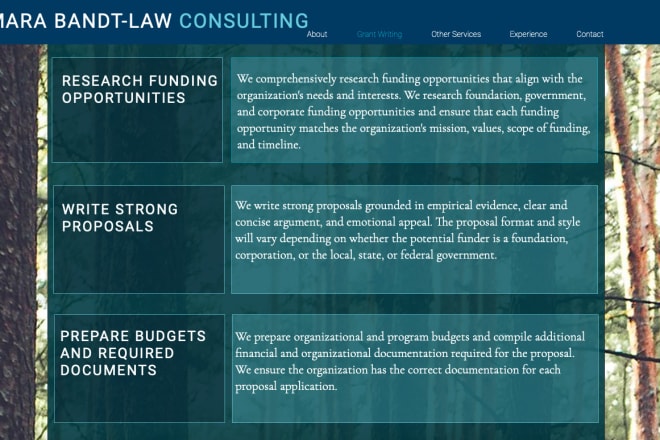 MARA BANDT-LAW CONSULTING

About Grant Writing Other Services Experience Contact

RESEARCH FUNDING OPPORTUNITIES

We comprehensively research funding opportunities that align with the organization's needs and interests. We research foundation, government, and corporate funding opportunities and ensure that each funding opportunity matches the organization's mission, values, scope of funding, and timeline.

WRITE STRONG PROPOSALS

We write strong proposals grounded in empirical evidence, clear and concise argument, and emotional appeal. The proposal format and style will vary depending on whether the potential funder is a foundation, corporation, or the local, state, or federal government.

PREPARE BUDGETS AND REQUIRED DOCUMENTS

We prepare organizational and program budgets and compile additional financial and organizational documentation required for the proposal. We ensure the organization has the correct documentation for each proposal application.